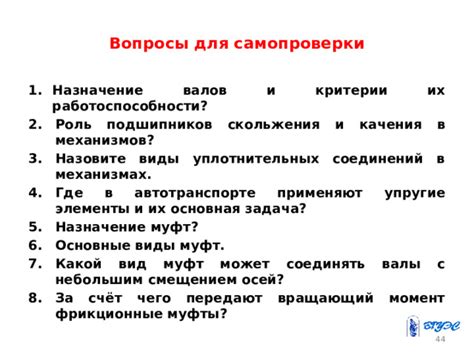 Вопросы для самопроверки

1. Назначение валов и критерии их работоспособности?
2. Роль подшипников скольжения и качения в механизмов?
3. Назовите виды уплотнительных соединений в механизмах.
4. Где в автотранспорте применяют упругие элементы и их основная задача?
5. Назначение муфт?
6. Основные виды муфт.
7. Какой вид муфт может соединять валы с небольшим смещением осей?
8. За счёт чего передают вращающий момент фрикционные муфты?

ВГУЭС

44